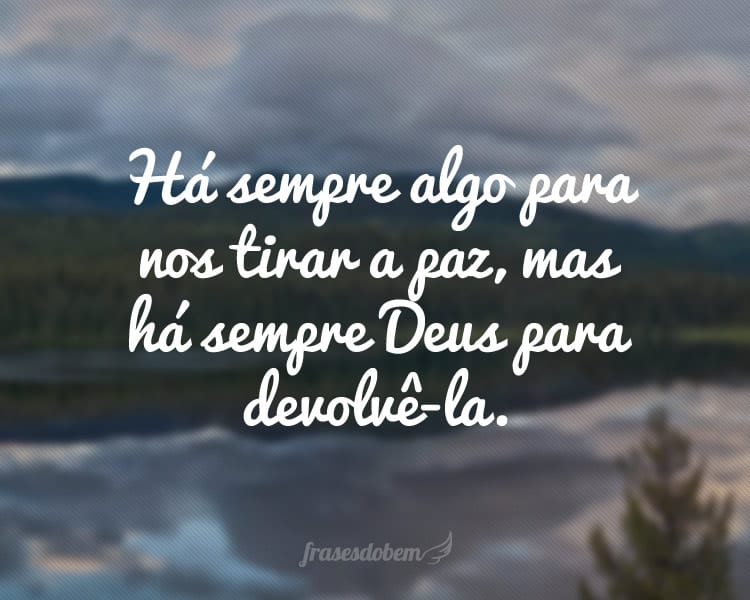 Há sempre algo para nos tirar a paz, mas há sempre Deus para devolvê-la.

frasesdobem